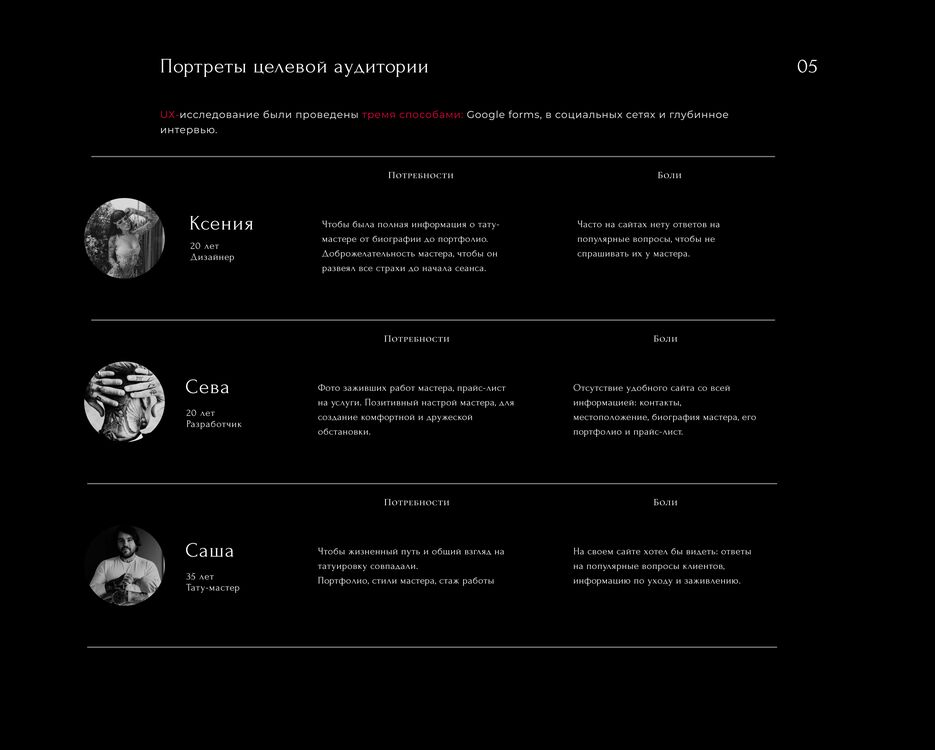 Портреты целевой аудитории

05

UX-исследование были проведены тремя способами: Google forms, в социальных сетях и глубинное интервью.

Ксения
20 лет
Дизайнер

Потребности

Чтобы была полная информация о тату-мастере от биографии до портфолио. Доброжелательность мастера, чтобы он развеял все страхи до начала сеанса.

Боли

Часто на сайтах нету ответов на популярные вопросы, чтобы не спрашивать их у мастера.

Сева
20 лет
Разработчик

Потребности

Фото заживших работ мастера, прайс-лист на услуги. Позитивный настрой мастера, для создание комфортной и дружеской обстановки.

Боли

Отсутствие удобного сайта со всей информацией: контакты, местоположение, биография мастера, его портфолио и прайс-лист.

Саша
35 лет
Тату-мастер

Потребности

Чтобы жизненный путь и общий взгляд на татуировку совпадали.
Портфолио, стили мастера, стаж работы

Боли

На своем сайте хотел бы видеть: ответы на популярные вопросы клиентов, информацию по уходу и заживлению.